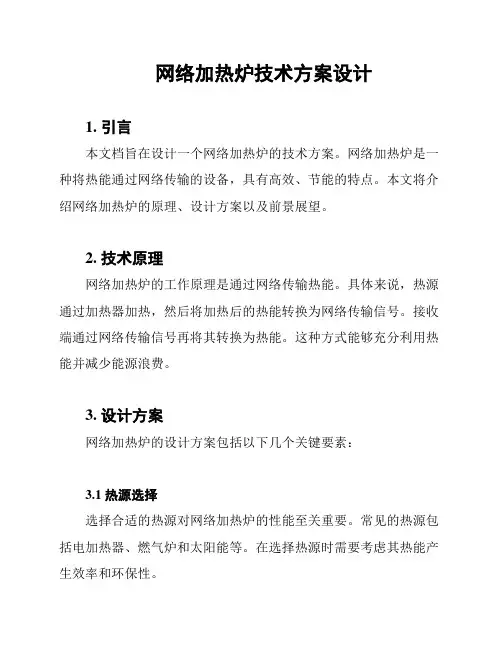 网络加热炉技术方案设计

1. 引言

本文档旨在设计一个网络加热炉的技术方案。网络加热炉是一种将热能通过网络传输的设备，具有高效、节能的特点。本文将介绍网络加热炉的原理、设计方案以及前景展望。

2. 技术原理

网络加热炉的工作原理是通过网络传输热能。具体来说，热源通过加热器加热，然后将加热后的热能转换为网络传输信号。接收端通过网络传输信号再将其转换为热能。这种方式能够充分利用热能并减少能源浪费。

3. 设计方案

网络加热炉的设计方案包括以下几个关键要素：

3.1 热源选择

选择合适的热源对网络加热炉的性能至关重要。常见的热源包括电加热器、燃气炉和太阳能等。在选择热源时需要考虑其热能产生效率和环保性。